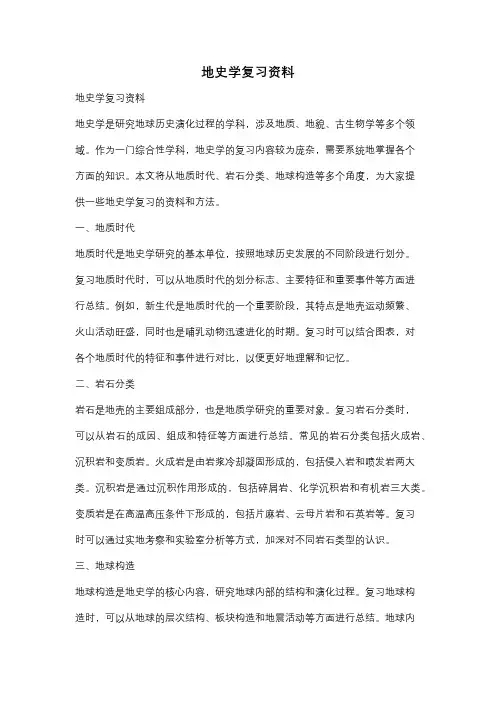 地史学复习资料

地史学复习资料

地史学是研究地球历史演化过程的学科，涉及地质、地貌、古生物学等多个领域。作为一门综合性学科，地史学的复习内容较为庞杂，需要系统地掌握各个方面的知识。本文将从地质时代、岩石分类、地球构造等多个角度，为大家提供一些地史学复习的资料和方法。

一、地质时代

地质时代是地史学研究的基本单位，按照地球历史发展的不同阶段进行划分。复习地质时代时，可以从地质时代的划分标志、主要特征和重要事件等方面进行总结。例如，新生代是地质时代的一个重要阶段，其特点是地壳运动频繁、火山活动旺盛，同时也是哺乳动物迅速进化的时期。复习时可以结合图表，对各个地质时代的特征和事件进行对比，以便更好地理解和记忆。

二、岩石分类

岩石是地壳的主要组成部分，也是地质学研究的重要对象。复习岩石分类时，可以从岩石的成因、组成和特征等方面进行总结。常见的岩石分类包括火成岩、沉积岩和变质岩。火成岩是由岩浆冷却凝固形成的，包括侵入岩和喷发岩两大类。沉积岩是通过沉积作用形成的，包括碎屑岩、化学沉积岩和有机岩三大类。变质岩是在高温高压条件下形成的，包括片麻岩、云母片岩和石英岩等。复习时可以通过实地考察和实验室分析等方式，加深对不同岩石类型的认识。

三、地球构造

地球构造是地史学的核心内容，研究地球内部的结构和演化过程。复习地球构造时，可以从地球的层次结构、板块构造和地震活动等方面进行总结。地球内